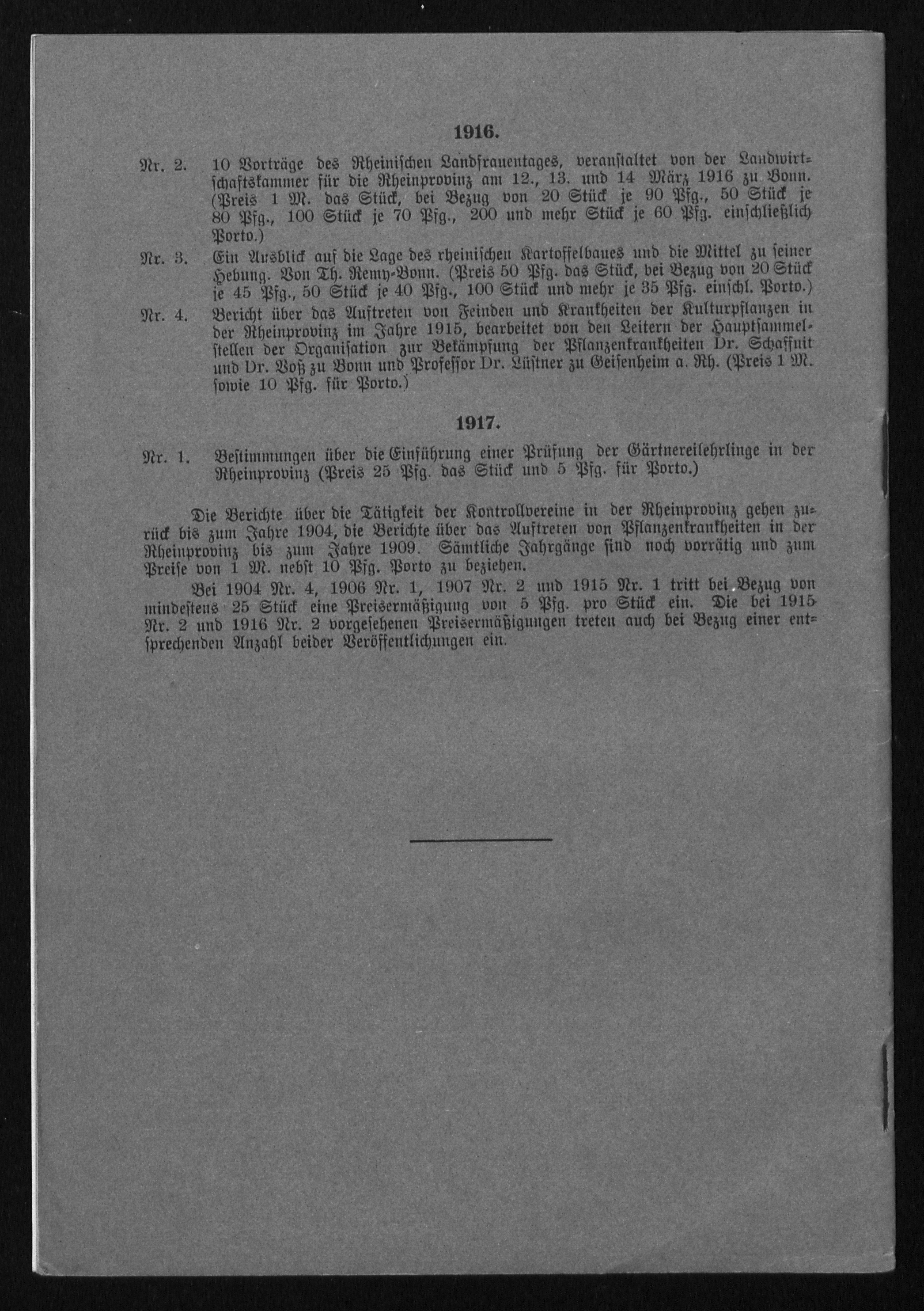 1916.

Nr. 2. 10 Vorträge des Rheinischen Landfrauentages, veranstaltet von der Landwirtschaftskammer für die Rheinprovinz am 12., 13. und 14 März 1916 zu Bonn. (Preis 1 M. das Stück, bei Bezug von 20 Stück je 90 Pfg., 50 Stück je 80 Pfg., 100 Stück je 70 Pfg., 200 und mehr Stück je 60 Pfg. einschließlich Porto.)

Nr. 3. Ein Ausblick auf die Lage des rheinischen Kartoffelbaues und die Mittel zu seiner Hebung. Von Th. Remy-Bonn. (Preis 50 Pfg. das Stück, bei Bezug von 20 Stück je 45 Pfg., 50 Stück je 40 Pfg., 100 Stück und mehr je 35 Pfg. einschl. Porto.)

Nr. 4. Bericht über das Auftreten von Feinden und Krankheiten der Kulturpflanzen in der Rheinprovinz im Jahre 1915, bearbeitet von den Leitern der Hauptsammelstellen der Organisation zur Bekämpfung der Pflanzenkrankheiten Dr. Schaffnit und Dr. Voß zu Bonn und Professor Dr. Lüstner zu Geisenheim a. Rh. (Preis 1 M. sowie 10 Pfg. für Porto.)

1917.

Nr. 1. Bestimmungen über die Einführung einer Prüfung der Gärtnereilehrlinge in der Rheinprovinz (Preis 25 Pfg. das Stück und 5 Pfg. für Porto.)

Die Berichte über die Tätigkeit der Kontrollvereine in der Rheinprovinz gehen zurück bis zum Jahre 1904, die Berichte über das Auftreten von Pflanzenkrankheiten in der Rheinprovinz bis zum Jahre 1909. Sämtliche Jahrgänge sind noch vorrätig und zum Preise von 1 M. nebst 10 Pfg. Porto zu beziehen.

Bei 1904 Nr. 4, 1906 Nr. 1, 1907 Nr. 2 und 1915 Nr. 1 tritt bei Bezug von mindestens 25 Stück eine Preisermäßigung von 5 Pfg. pro Stück ein. Die bei 1915 Nr. 2 und 1916 Nr. 2 vorgesehenen Preisermäßigungen treten auch bei Bezug einer entsprechenden Anzahl beider Veröffentlichungen ein.